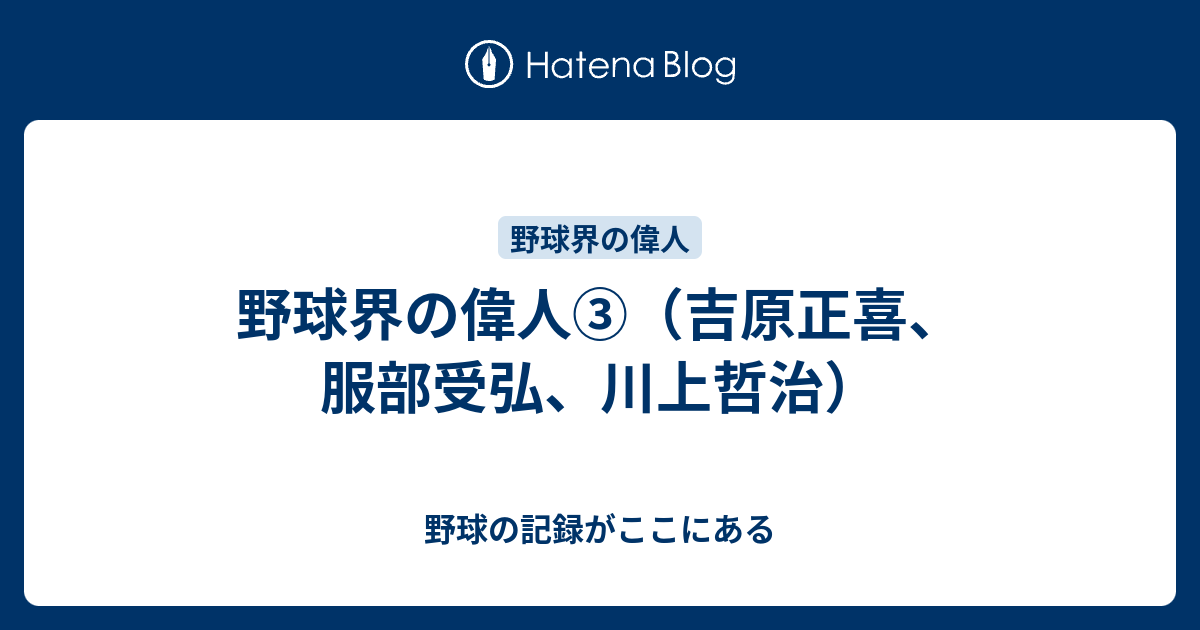 Hatena Blog

野球界の偉人

野球界の偉人③（吉原正喜、服部受弘、川上哲治）

野球の記録がここにある